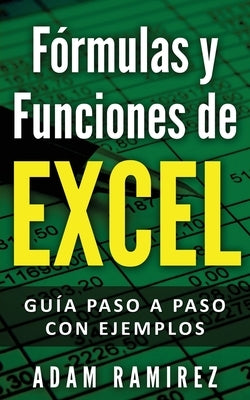 Fórmulas y Funciones de
EXCEL
GUÍA PASO A PASO CON EJEMPLOS
ADAM RAMIREZ